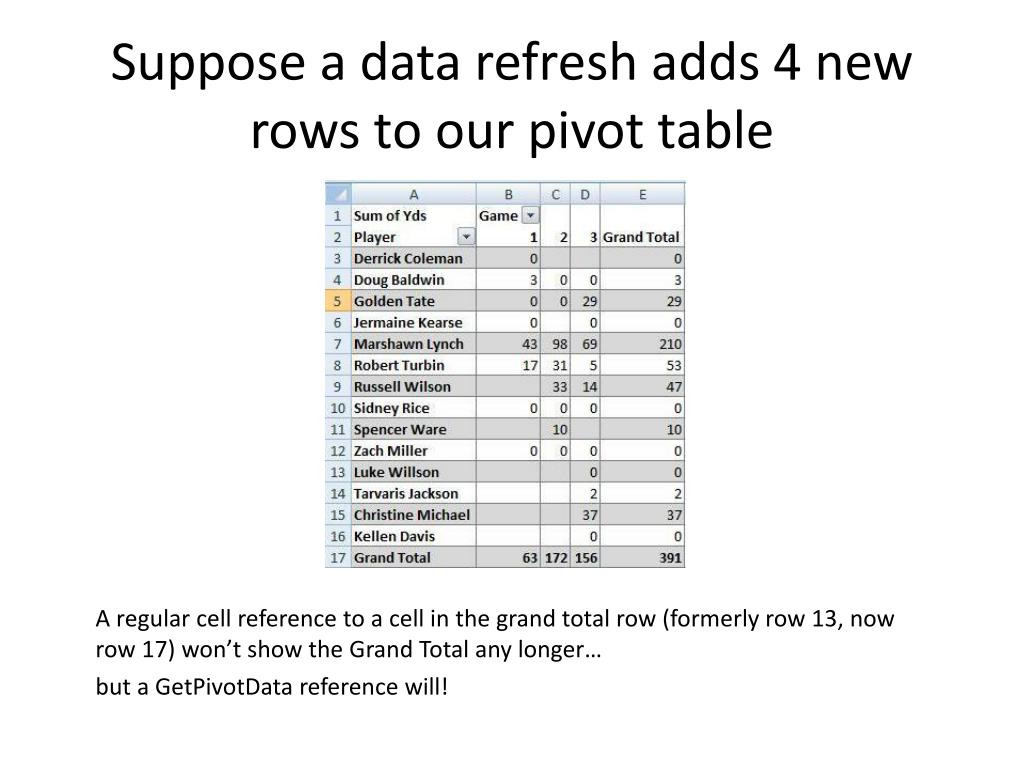 Suppose a data refresh adds 4 new rows to our pivot table

| | A | B | C | D | E |
|---|---|---|---|---|---|
| 1 | Sum of Yds | Game | | | |
| 2 | Player | 1 | 2 | 3 | Grand Total |
| 3 | Derrick Coleman | 0 | | | 0 |
| 4 | Doug Baldwin | 3 | 0 | 0 | 3 |
| 5 | Golden Tate | 0 | 0 | 29 | 29 |
| 6 | Jermaine Kearse | 0 | | 0 | 0 |
| 7 | Marshawn Lynch | 43 | 98 | 69 | 210 |
| 8 | Robert Turbin | 17 | 31 | 5 | 53 |
| 9 | Russell Wilson | | 33 | 14 | 47 |
| 10 | Sidney Rice | 0 | 0 | 0 | 0 |
| 11 | Spencer Ware | | 10 | | 10 |
| 12 | Zach Miller | 0 | 0 | 0 | 0 |
| 13 | Luke Willson | | | 0 | 0 |
| 14 | Tarvaris Jackson | | | 2 | 2 |
| 15 | Christine Michael | | | 37 | 37 |
| 16 | Kellen Davis | | | 0 | 0 |
| 17 | Grand Total | 63 | 172 | 156 | 391 |

A regular cell reference to a cell in the grand total row (formerly row 13, now row 17) won’t show the Grand Total any longer…

but a GetPivotData reference will!